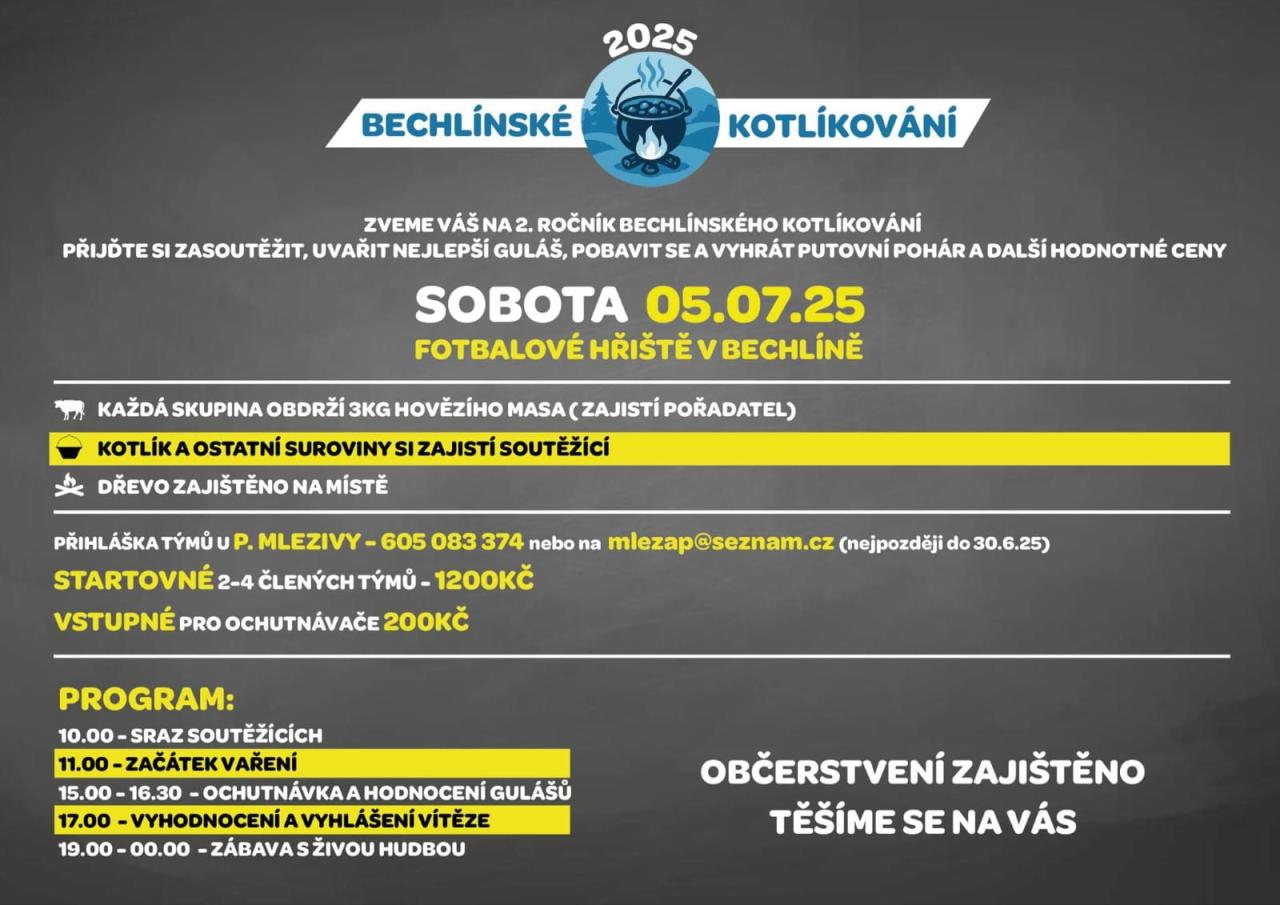 2025
BECHLÍNSKÉ KOTLÍKOVÁNÍ

ZVEME VÁŠ NA 2. ROČNÍK BECHLÍNSKÉHO KOTLÍKOVÁNÍ
PŘIJĎTE SI ZASOUTĚŽIT, UVAŘIT NEJLEPŠÍ GULÁŠ, POBAVIT SE A VYHRÁT PUTOVNÍ POHÁR A DALŠÍ HODNOTNÉ CENY

SOBOTA 05.07.25
FOTBALOVÉ HŘIŠTĚ V BECHLÍNĚ

KAŽDÁ SKUPINA OBDRŽÍ 3KG HOVĚZÍHO MASA ( ZAJISTÍ POŘADATEL)
KOTLÍK A OSTATNÍ SUROVINY SI ZAJISTÍ SOUTĚŽÍCÍ
DŘEVO ZAJIŠTĚNO NA MÍSTĚ

PŘIHLÁŠKA TÝMŮ U P. MLEZIVY - 605 083 374 nebo na mlezap@seznam.cz (nejpozději do 30.6.25)
STARTOVNÉ 2-4 ČLENÝCH TÝMŮ - 1200KČ
VSTUPNÉ PRO OCHUTNÁVAČE 200KČ

PROGRAM:
10.00 - SRAZ SOUTĚŽÍCÍCH
11.00 - ZAČÁTEK VAŘENÍ
15.00 - 16.30 - OCHUTNÁVKA A HODNOCENÍ GULÁŠŮ
17.00 - VYHODNOCENÍ A VYHLÁŠENÍ VÍTĚZE
19.00 - 00.00 - ZÁBAVA S ŽIVOU HUDBOU

OBČERSTVENÍ ZAJIŠTĚNO
TĚŠÍME SE NA VÁS